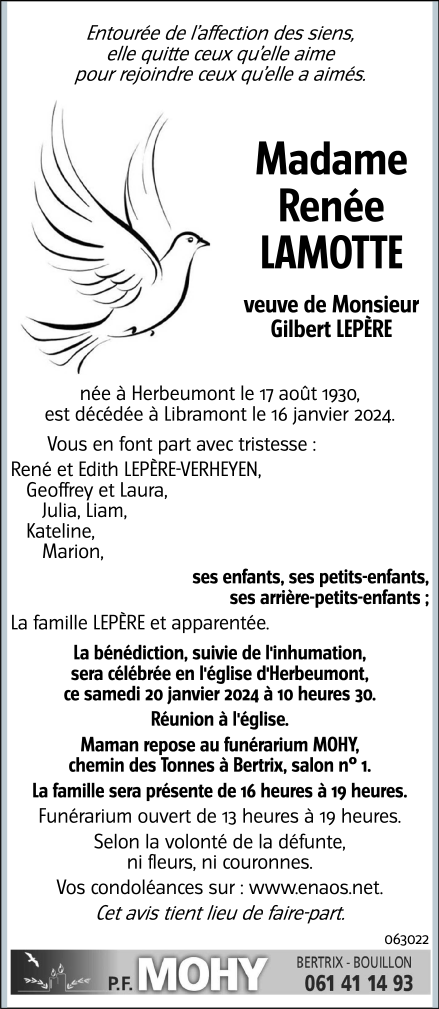 Entourée de l'affection des siens, elle quitte ceux qu'elle aime pour rejoindre ceux qu'elle a aimés.

Madame
Renée
LAMOTTE

veuve de Monsieur
Gilbert LEPÈRE

née à Herbeumont le 17 août 1930, est décédée à Libramont le 16 janvier 2024.

Vous en font part avec tristesse :
René et Edith LEPÈRE-VERHEYEN,
Geoffrey et Laura,
Julia, Liam,
Kateline,
Marion,

ses enfants, ses petits-enfants, ses arrière-petits-enfants ;

La famille LEPÈRE et apparentée.

La bénédiction, suivie de l'inhumation, sera célébrée en l'église d'Herbeumont, ce samedi 20 janvier 2024 à 10 heures 30.

Réunion à l'église.

Maman repose au funérarium MOHY, chemin des Tonnes à Bertrix, salon n° 1.

La famille sera présente de 16 heures à 19 heures.

Funérarium ouvert de 13 heures à 19 heures.

Selon la volonté de la défunte, ni fleurs, ni couronnes.

Vos condoléances sur : www.enaos.net.

Cet avis tient lieu de faire-part.

063022

P.F. MOHY
BERTRIX - BOUILLON
061 41 14 93